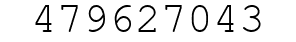 479627043